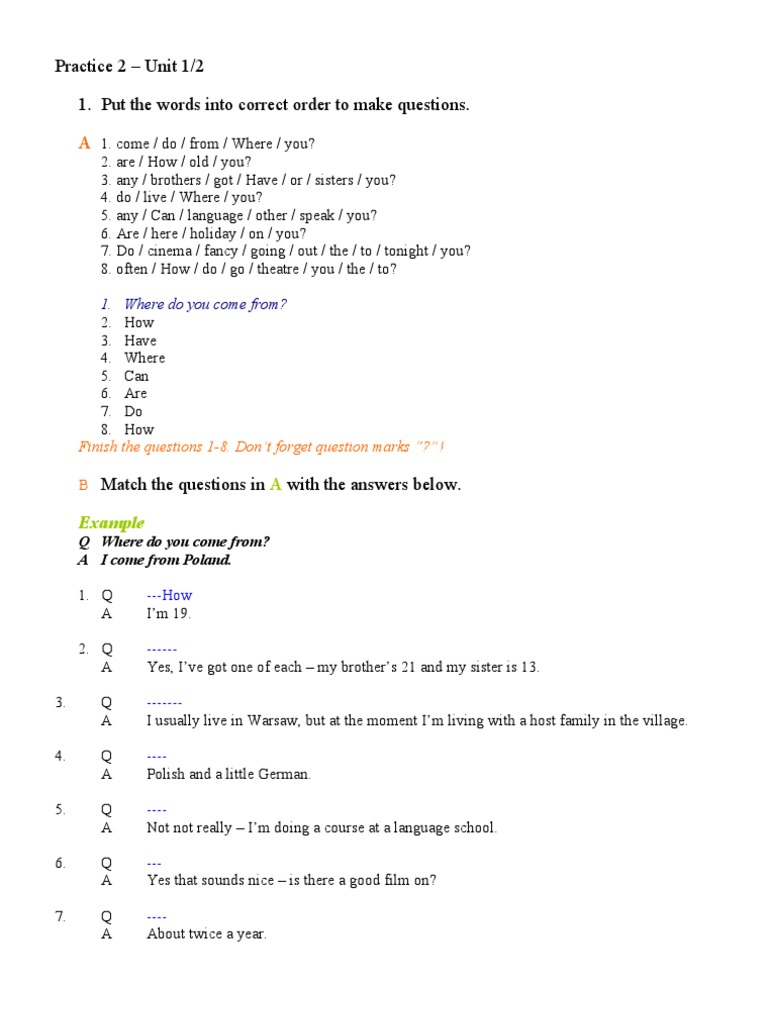 Practice 2 – Unit 1/2

1. Put the words into correct order to make questions.

A 1. come / do / from / Where / you?
2. are / How / old / you?
3. any / brothers / got / Have / or / sisters / you?
4. do / live / Where / you?
5. any / Can / language / other / speak / you?
6. Are / here / holiday / on / you?
7. Do / cinema / fancy / going / out / the / to / tonight / you?
8. often / How / do / go / theatre / you / the / to?

1. Where do you come from?
2. How
3. Have
4. Where
5. Can
6. Are
7. Do
8. How

Finish the questions 1-8. Don't forget question marks "?"!

B Match the questions in A with the answers below.

Example
Q Where do you come from?
A I come from Poland.

1. Q ---How
A I'm 19.

2. Q ------
A Yes, I've got one of each – my brother's 21 and my sister is 13.

3. Q -------
A I usually live in Warsaw, but at the moment I'm living with a host family in the village.

4. Q ----
A Polish and a little German.

5. Q ----
A Not not really – I'm doing a course at a language school.

6. Q ---
A Yes that sounds nice – is there a good film on?

7. Q ----
A About twice a year.